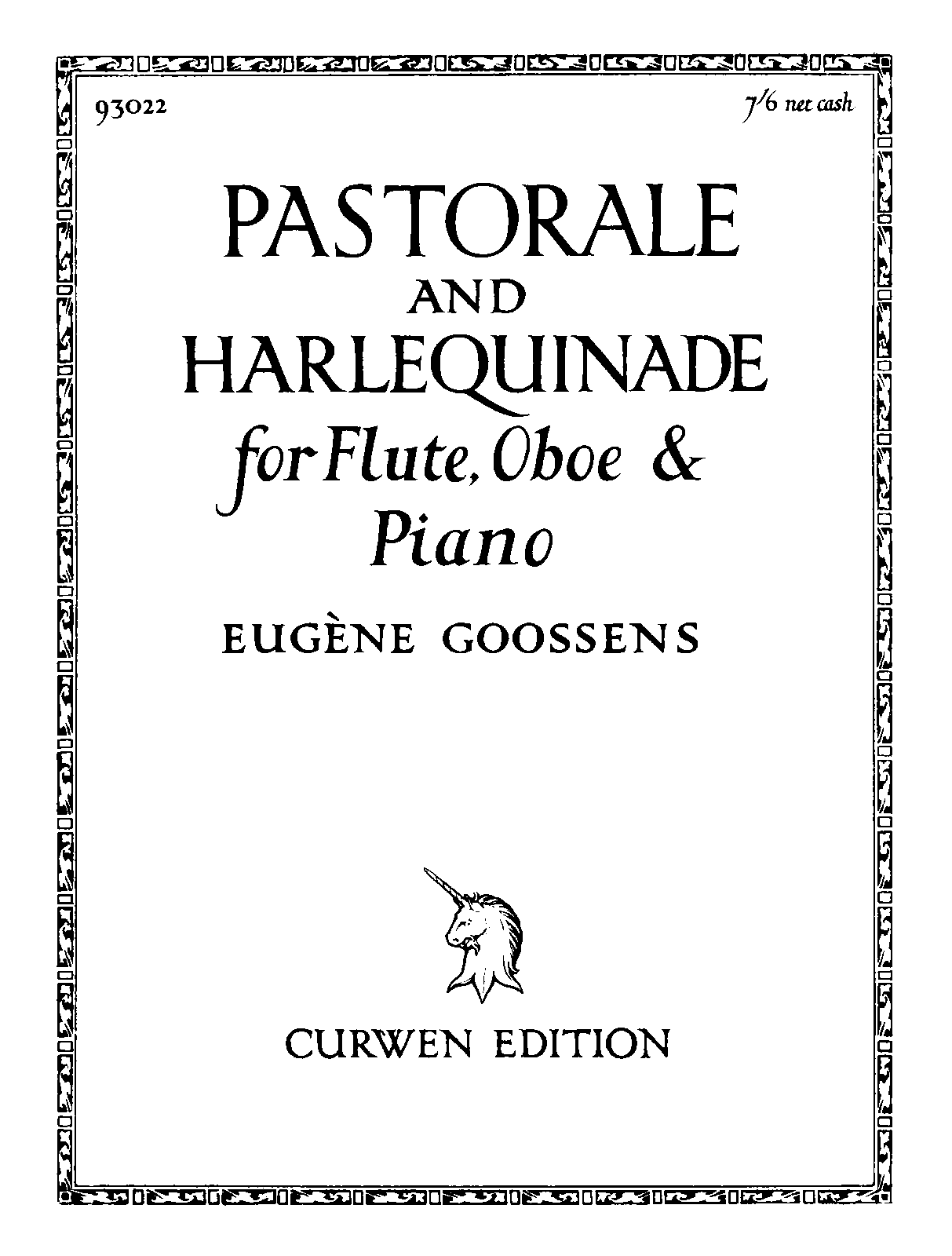 93022

7/6 net cash

PASTORALE
AND
HARLEQUINADE
for Flute, Oboe &
Piano

EUGÈNE GOOSSENS

CURWEN EDITION